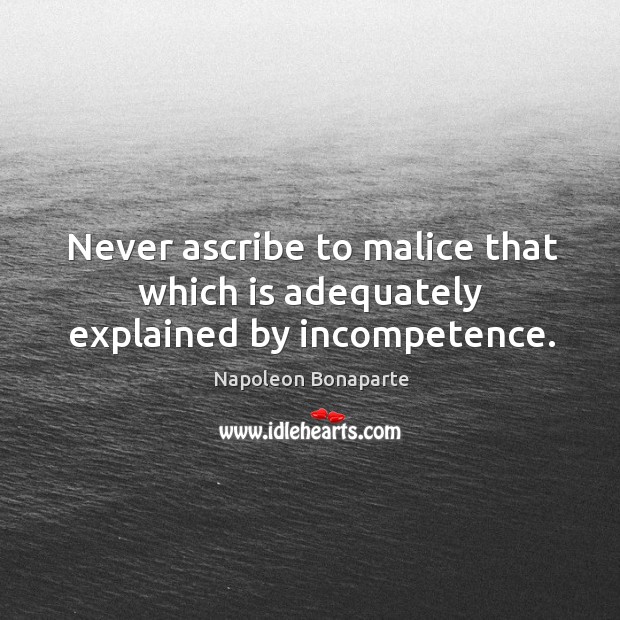 Never ascribe to malice that which is adequately explained by incompetence.

Napoleon Bonaparte

www.idlehearts.com